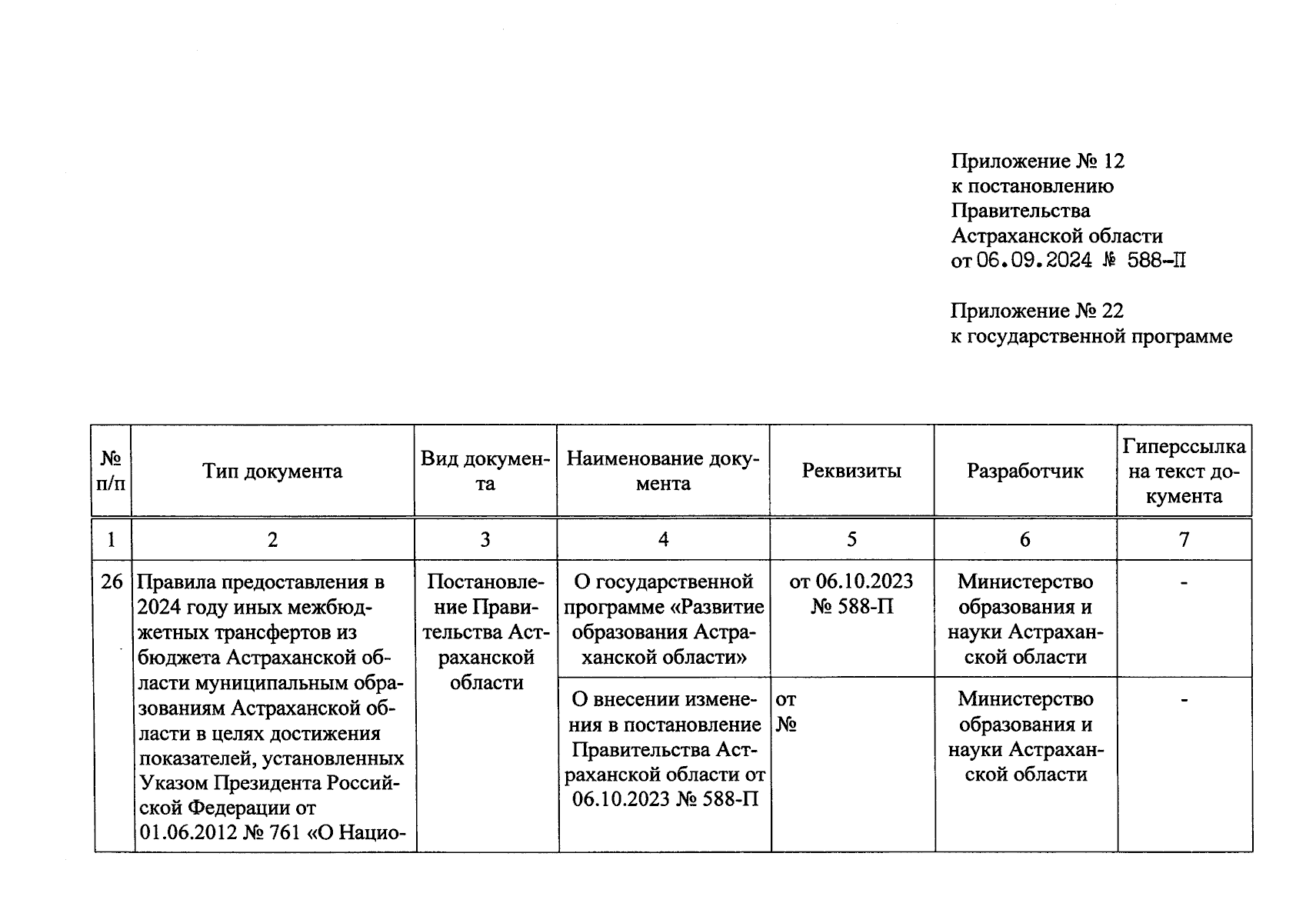 Приложение № 12
к постановлению
Правительства
Астраханской области
от 06.09.2024 № 588-П

Приложение № 22
к государственной программе

| № п/п | Тип документа | Вид документа | Наименование документа | Реквизиты | Разработчик | Гиперссылка на текст документа |
|---|---|---|---|---|---|---|
| 1 | 2 | 3 | 4 | 5 | 6 | 7 |
| 26 | Правила предоставления в 2024 году иных межбюджетных трансфертов из бюджета Астраханской области муниципальным образованиям Астраханской области в целях достижения показателей, установленных Указом Президента Российской Федерации от 01.06.2012 № 761 «О Нацио- | Постановление Правительства Астраханской области | О государственной программе «Развитие образования Астраханской области» | от 06.10.2023 № 588-П | Министерство образования и науки Астраханской области | - |
| | | | О внесении изменения в постановление Правительства Астраханской области от 06.10.2023 № 588-П | от № | Министерство образования и науки Астраханской области | - |